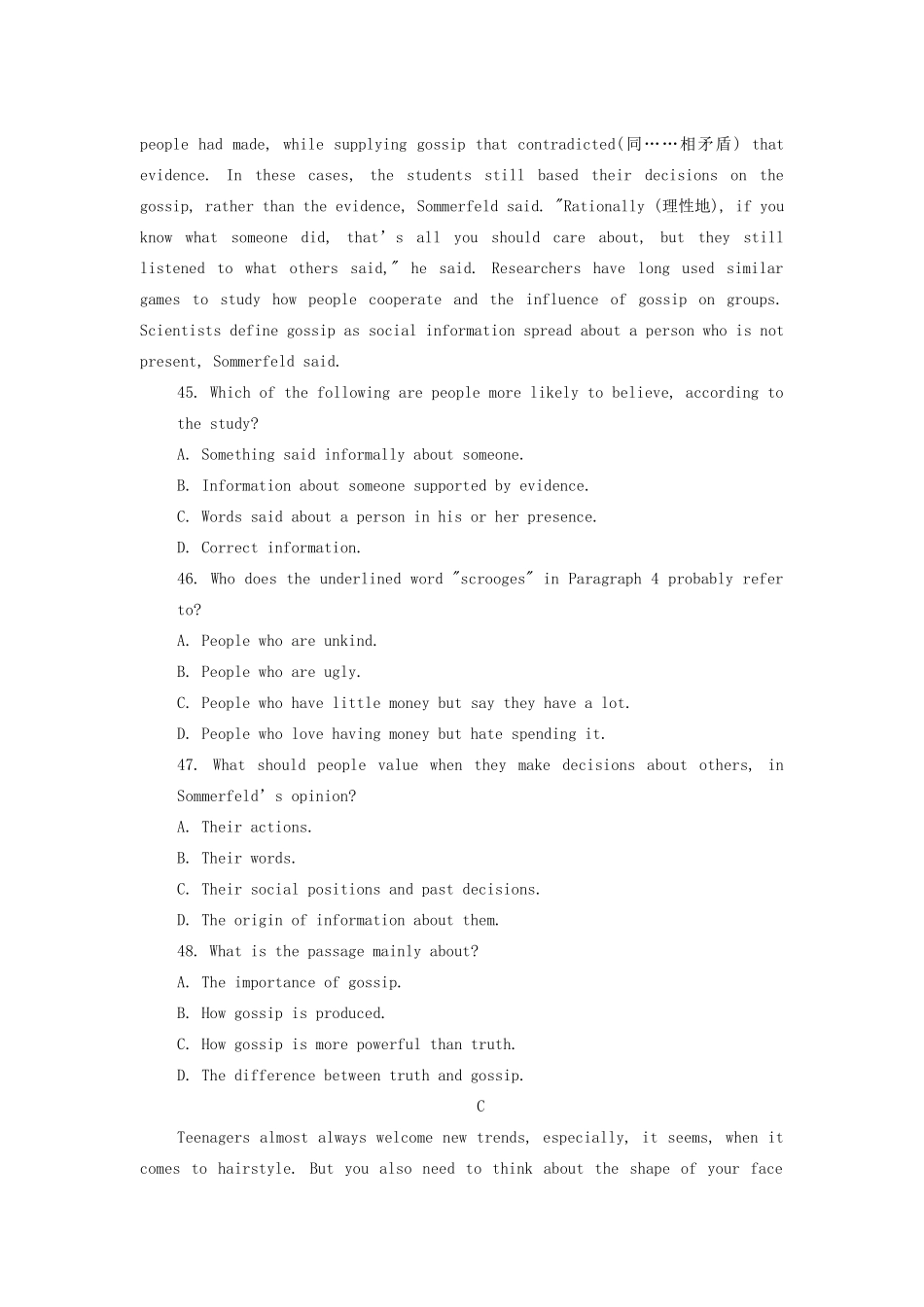 people had made, while supplying gossip that contradicted(同……相矛盾) that evidence. In these cases, the students still based their decisions on the gossip, rather than the evidence, Sommerfeld said. "Rationally (理性地), if you know what someone did, that's all you should care about, but they still listened to what others said," he said. Researchers have long used similar games to study how people cooperate and the influence of gossip on groups. Scientists define gossip as social information spread about a person who is not present, Sommerfeld said.

45. Which of the following are people more likely to believe, according to the study?

A. Something said informally about someone.

B. Information about someone supported by evidence.

C. Words said about a person in his or her presence.

D. Correct information.

46. Who does the underlined word "scrooges" in Paragraph 4 probably refer to?

A. People who are unkind.

B. People who are ugly.

C. People who have little money but say they have a lot.

D. People who love having money but hate spending it.

47. What should people value when they make decisions about others, in Sommerfeld's opinion?

A. Their actions.

B. Their words.

C. Their social positions and past decisions.

D. The origin of information about them.

48. What is the passage mainly about?

A. The importance of gossip.

B. How gossip is produced.

C. How gossip is more powerful than truth.

D. The difference between truth and gossip.

C

Teenagers almost always welcome new trends, especially, it seems, when it comes to hairstyle. But you also need to think about the shape of your face